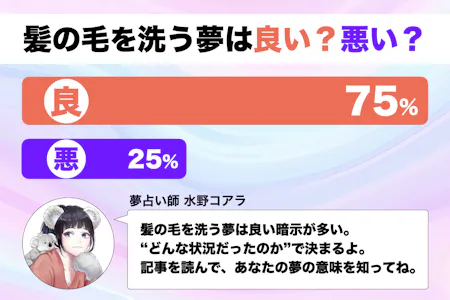 髪の毛を洗う夢は良い？悪い？

良 75%

悪 25%

夢占い師 水野コアラ

髪の毛を洗う夢は良い暗示が多い。
“どんな状況だったのか”で決まるよ。
記事を読んで、あなたの夢の意味を知ってね。